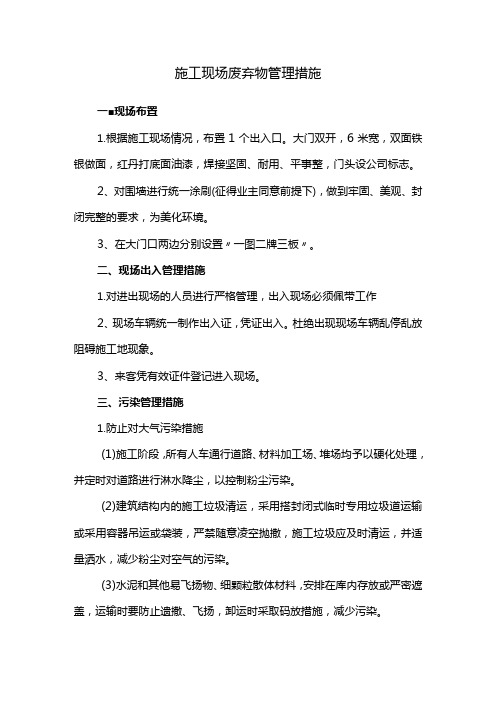 施工现场废弃物管理措施

一■现场布置

1.根据施工现场情况，布置 1 个出入口。大门双开，6 米宽，双面铁银做面，红丹打底面油漆，焊接坚固、耐用、平事整，门头设公司标志。

2、对围墙进行统一涂刷(征得业主同意前提下)，做到牢固、美观、封闭完整的要求，为美化环境。

3、在大门口两边分别设置〃一图二牌三板〃。

二、现场出入管理措施

1.对进出现场的人员进行严格管理，出入现场必须佩带工作

2、现场车辆统一制作出入证，凭证出入。杜绝出现现场车辆乱停乱放阻碍施工地现象。

3、来客凭有效证件登记进入现场。

三、污染管理措施

1.防止对大气污染措施

(1)施工阶段，所有人车通行道路、材料加工场、堆场均予以硬化处理，并定时对道路进行淋水降尘，以控制粉尘污染。

(2)建筑结构内的施工垃圾清运，采用搭封闭式临时专用垃圾道运输或采用容器吊运或袋装，严禁随意凌空抛撒，施工垃圾应及时清运，并适量洒水，减少粉尘对空气的污染。

(3)水泥和其他易飞扬物、细颗粒散体材料，安排在库内存放或严密遮盖，运输时要防止遗撒、飞扬，卸运时采取码放措施，减少污染。